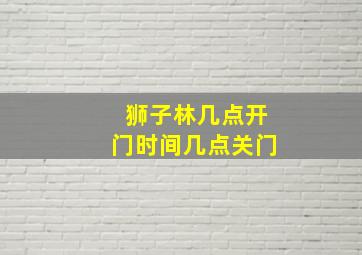 狮子林几点开门时间几点关门